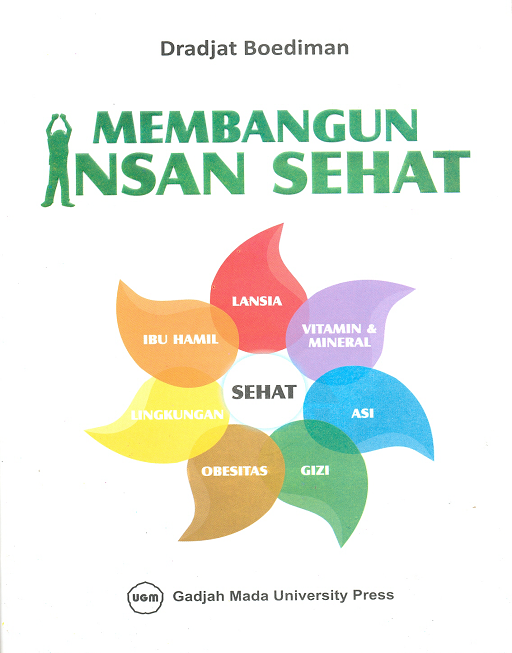 Dradjat Boediman

MEMBANGUN
INSAN SEHAT

LANSIA

IBU HAMIL

VITAMIN &
MINERAL

SEHAT

LINGKUNGAN

ASI

OBESITAS

GIZI

UGM Gadjah Mada University Press